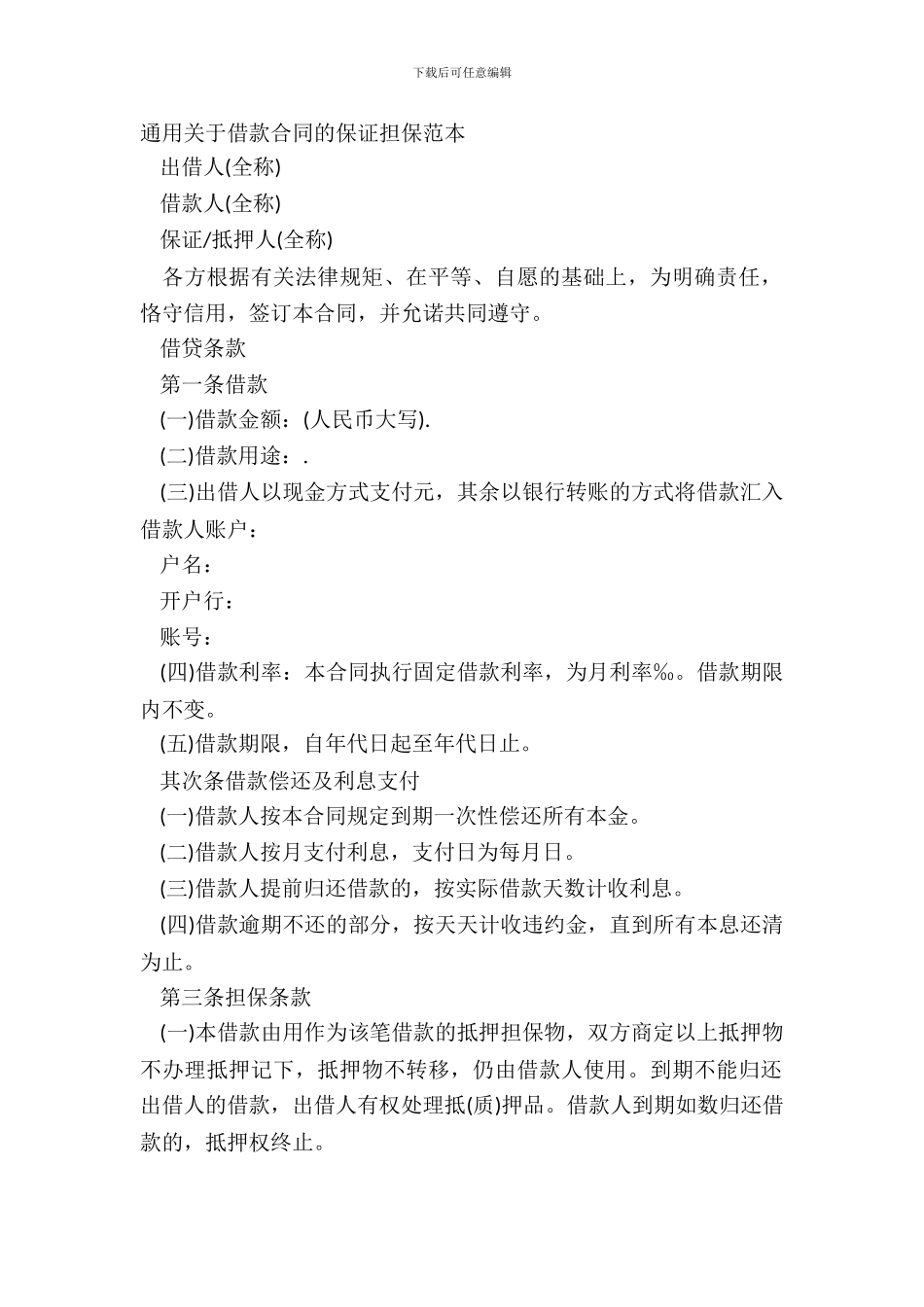 下载后可任意编辑

通用关于借款合同的保证担保范本

出借人(全称)

借款人(全称)

保证/抵押人(全称)

各方根据有关法律规矩、在平等、自愿的基础上，为明确责任，恪守信用，签订本合同，并允诺共同遵守。

借贷条款

第一条借款

(一)借款金额：(人民币大写).

(二)借款用途：.

(三)出借人以现金方式支付元，其余以银行转账的方式将借款汇入借款人账户：

户名：

开户行：

账号：

(四)借款利率：本合同执行固定借款利率，为月利率‰。借款期限内不变。

(五)借款期限，自年代日起至年代日止。

其次条借款偿还及利息支付

(一)借款人按本合同规定到期一次性偿还所有本金。

(二)借款人按月支付利息，支付日为每月日。

(三)借款人提前归还借款的，按实际借款天数计收利息。

(四)借款逾期不还的部分，按天天计收违约金，直到所有本息还清为止。

第三条担保条款

(一)本借款由用作为该笔借款的抵押担保物，双方商定以上抵押物不办理抵押记下，抵押物不转移，仍由借款人使用。到期不能归还出借人的借款，出借人有权处理抵(质)押品。借款人到期如数归还借款的，抵押权终止。